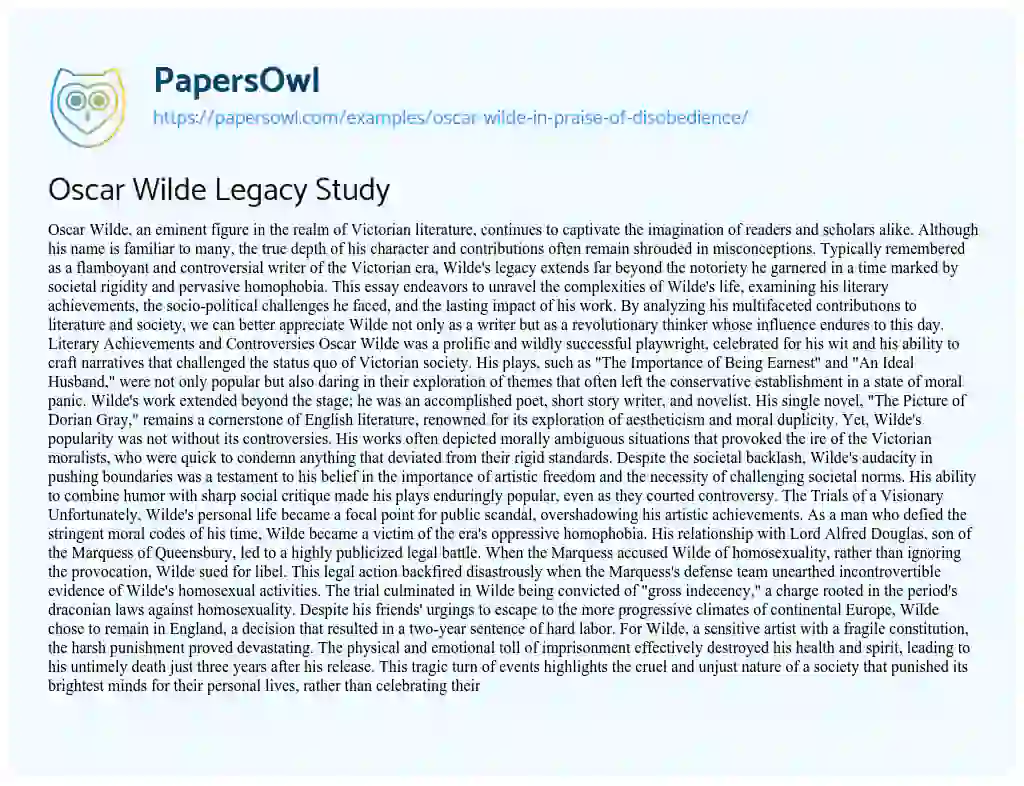 PapersOwl
https://papersowl.com/examples/oscar-wilde-in-praise-of-disobedience/

Oscar Wilde Legacy Study

Oscar Wilde, an eminent figure in the realm of Victorian literature, continues to captivate the imagination of readers and scholars alike. Although his name is familiar to many, the true depth of his character and contributions often remain shrouded in misconceptions. Typically remembered as a flamboyant and controversial writer of the Victorian era, Wilde's legacy extends far beyond the notoriety he garnered in a time marked by societal rigidity and pervasive homophobia. This essay endeavors to unravel the complexities of Wilde's life, examining his literary achievements, the socio-political challenges he faced, and the lasting impact of his work. By analyzing his multifaceted contributions to literature and society, we can better appreciate Wilde not only as a writer but as a revolutionary thinker whose influence endures to this day. Literary Achievements and Controversies Oscar Wilde was a prolific and wildly successful playwright, celebrated for his wit and his ability to craft narratives that challenged the status quo of Victorian society. His plays, such as "The Importance of Being Earnest" and "An Ideal Husband," were not only popular but also daring in their exploration of themes that often left the conservative establishment in a state of moral panic. Wilde's work extended beyond the stage; he was an accomplished poet, short story writer, and novelist. His single novel, "The Picture of Dorian Gray," remains a cornerstone of English literature, renowned for its exploration of aestheticism and moral duplicity. Yet, Wilde's popularity was not without its controversies. His works often depicted morally ambiguous situations that provoked the ire of the Victorian moralists, who were quick to condemn anything that deviated from their rigid standards. Despite the societal backlash, Wilde's audacity in pushing boundaries was a testament to his belief in the importance of artistic freedom and the necessity of challenging societal norms. His ability to combine humor with sharp social critique made his plays enduringly popular, even as they courted controversy. The Trials of a Visionary Unfortunately, Wilde's personal life became a focal point for public scandal, overshadowing his artistic achievements. As a man who defied the stringent moral codes of his time, Wilde became a victim of the era's oppressive homophobia. His relationship with Lord Alfred Douglas, son of the Marquess of Queensbury, led to a highly publicized legal battle. When the Marquess accused Wilde of homosexuality, rather than ignoring the provocation, Wilde sued for libel. This legal action backfired disastrously when the Marquess's defense team unearthed incontrovertible evidence of Wilde's homosexual activities. The trial culminated in Wilde being convicted of "gross indecency," a charge rooted in the period's draconian laws against homosexuality. Despite his friends' urgings to escape to the more progressive climates of continental Europe, Wilde chose to remain in England, a decision that resulted in a two-year sentence of hard labor. For Wilde, a sensitive artist with a fragile constitution, the harsh punishment proved devastating. The physical and emotional toll of imprisonment effectively destroyed his health and spirit, leading to his untimely death just three years after his release. This tragic turn of events highlights the cruel and unjust nature of a society that punished its brightest minds for their personal lives, rather than celebrating their